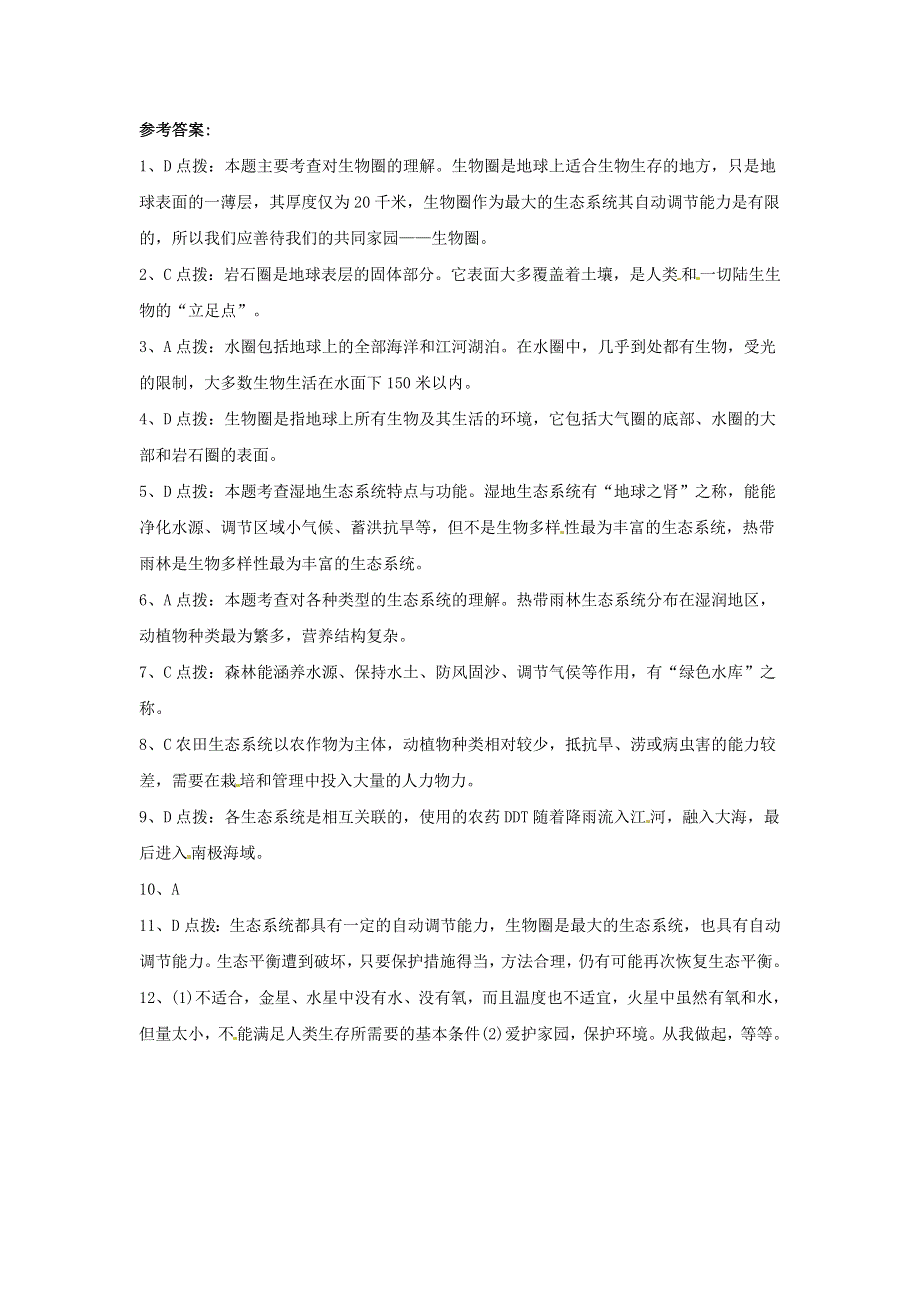 参考答案:

1、D 点拨：本题主要考查对生物圈的理解。生物圈是地球上适合生物生存的地方，只是地球表面的一薄层，其厚度仅为 20 千米，生物圈作为最大的生态系统其自动调节能力是有限的，所以我们应善待我们的共同家园——生物圈。

2、C 点拨：岩石圈是地球表层的固体部分。它表面大多覆盖着土壤，是人类和一切陆生生物的“立足点”。

3、A 点拨：水圈包括地球上的全部海洋和江河湖泊。在水圈中，几乎到处都有生物，受光的限制，大多数生物生活在水面下 150 米以内。

4、D 点拨：生物圈是指地球上所有生物及其生活的环境，它包括大气圈的底部、水圈的大部和岩石圈的表面。

5、D 点拨：本题考查湿地生态系统特点与功能。湿地生态系统有“地球之肾”之称，能能净化水源、调节区域小气候、蓄洪抗旱等，但不是生物多样性最为丰富的生态系统，热带雨林是生物多样性最为丰富的生态系统。

6、A 点拨：本题考查对各种类型的生态系统的理解。热带雨林生态系统分布在湿润地区，动植物种类最为繁多，营养结构复杂。

7、C 点拨：森林能涵养水源、保持水土、防风固沙、调节气侯等作用，有“绿色水库”之称。

8、C 农田生态系统以农作物为主体，动植物种类相对较少，抵抗旱、涝或病虫害的能力较差，需要在栽培和管理中投入大量的人力物力。

9、D 点拨：各生态系统是相互关联的，使用的农药 DDT 随着降雨流入江河，融入大海，最后进入南极海域。

10、A

11、D 点拨：生态系统都具有一定的自动调节能力，生物圈是最大的生态系统，也具有自动调节能力。生态平衡遭到破坏，只要保护措施得当，方法合理，仍有可能再次恢复生态平衡。

12、(1)不适合，金星、水星中没有水、没有氧，而且温度也不适宜，火星中虽然有氧和水，但量太小，不能满足人类生存所需要的基本条件(2)爱护家园，保护环境。从我做起，等等。